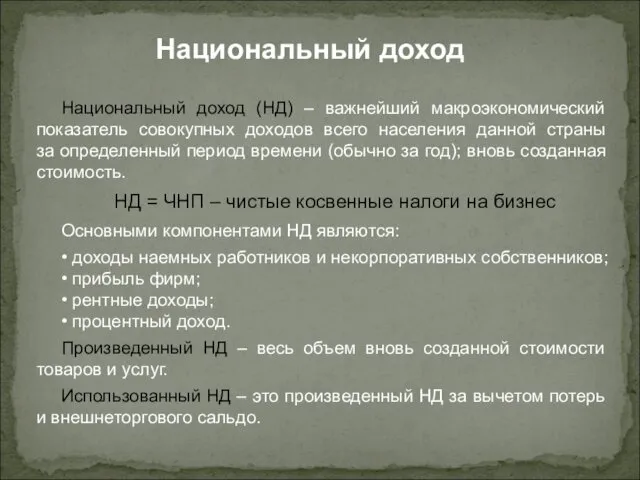 Национальный доход

Национальный доход (НД) – важнейший макроэкономический показатель совокупных доходов всего населения данной страны за определенный период времени (обычно за год); вновь созданная стоимость.

НД = ЧНП – чистые косвенные налоги на бизнес

Основными компонентами НД являются:

• доходы наемных работников и некорпоративных собственников;
• прибыль фирм;
• рентные доходы;
• процентный доход.

Произведенный НД – весь объем вновь созданной стоимости товаров и услуг.

Использованный НД – это произведенный НД за вычетом потерь и внешнеторгового сальдо.